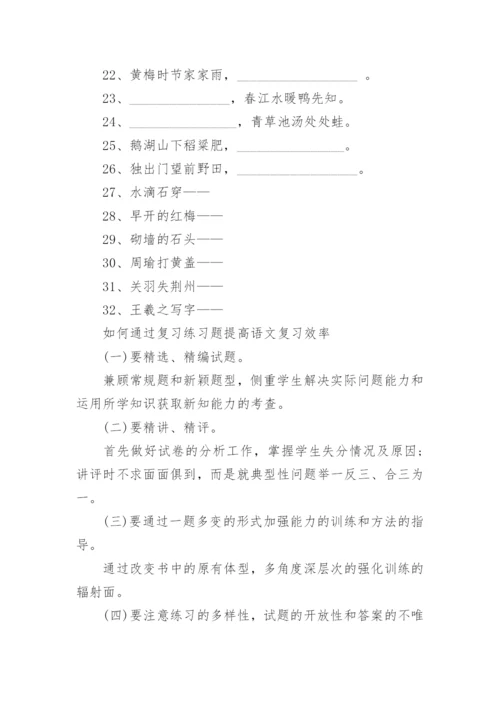 22、黄梅时节家家雨，________________ 。

23、________________，春江水暖鸭先知。

24、________________，青草池汤处处蛙。

25、鹅湖山下稻粱肥，________________。

26、独出门望前野田，________________。

27、水滴石穿——

28、早开的红梅——

29、砌墙的石头——

30、周瑜打黄盖——

31、关羽失荆州——

32、王羲之写字——

如何通过复习练习题提高语文复习效率

(一)要精选、精编试题。

兼顾常规题和新颖题型，侧重学生解决实际问题能力和运用所学知识获取新知能力的考查。

(二)要精讲、精评。

首先做好试卷的分析工作，掌握学生失分情况及原因;讲评时不求面面俱到，而是就典型性问题举一反三、合三为一。

(三)要通过一题多变的形式加强能力的训练和方法的指导。

通过改变书中的原有体型，多角度深层次的强化训练的辐射面。

(四)要注意练习的多样性，试题的开放性和答案的不唯